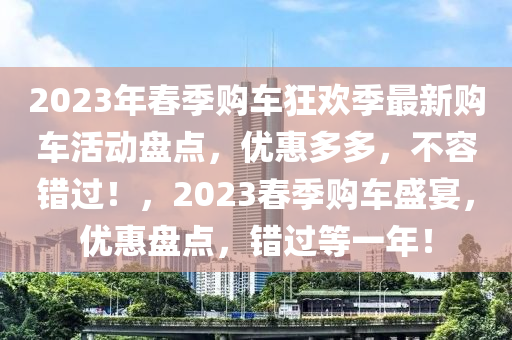 2023年春季购车狂欢季最新购车活动盘点，优惠多多，不容错过！，2023春季购车盛宴，优惠盘点，错过等一年！